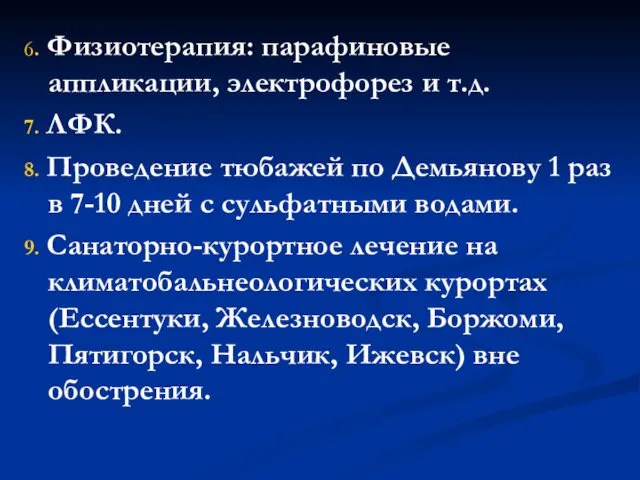 6. Физиотерапия: парафиновые аппликации, электрофорез и т.д.

7. ЛФК.

8. Проведение тюбажей по Демьянову 1 раз в 7-10 дней с сульфатными водами.

9. Санаторно-курортное лечение на климатобальнеологических курортах (Ессентуки, Железноводск, Боржоми, Пятигорск, Нальчик, Ижевск) вне обострения.